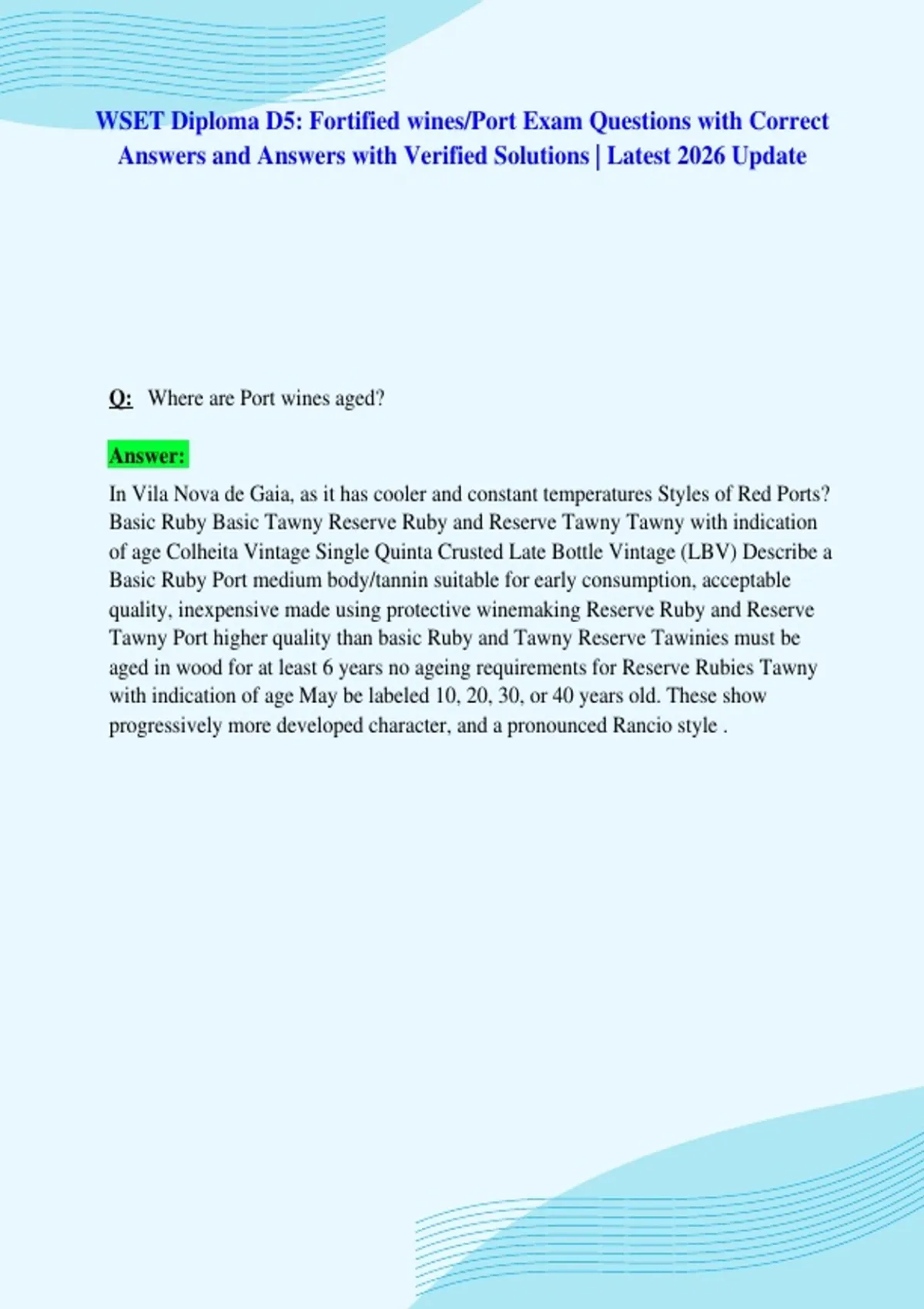 WSET Diploma D5: Fortified wines/Port Exam Questions with Correct Answers and Answers with Verified Solutions | Latest 2026 Update

Q: Where are Port wines aged?

Answer:
In Vila Nova de Gaia, as it has cooler and constant temperatures Styles of Red Ports? Basic Ruby Basic Tawny Reserve Ruby and Reserve Tawny Tawny with indication of age Colheita Vintage Single Quinta Crusted Late Bottle Vintage (LBV) Describe a Basic Ruby Port medium body/tannin suitable for early consumption, acceptable quality, inexpensive made using protective winemaking Reserve Ruby and Reserve Tawny Port higher quality than basic Ruby and Tawny Reserve Tawinies must be aged in wood for at least 6 years no ageing requirements for Reserve Rubies Tawny with indication of age May be labeled 10, 20, 30, or 40 years old. These show progressively more developed character, and a pronounced Rancio style .